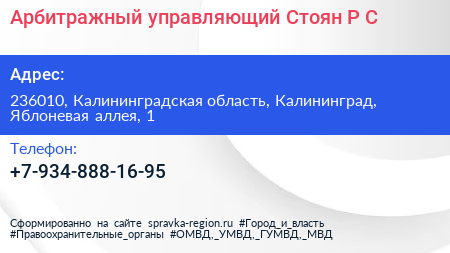 Арбитражный управляющий Стоян Р С

Адрес:

236010, Калининградская область, Калининград, Яблоневая аллея, 1

Телефон:

+7-934-888-16-95

Сформированно на сайте spravka-region.ru #Город_и_власть #Правоохранительные_органы #ОМВД,_УМВД,_ГУМВД,_МВД